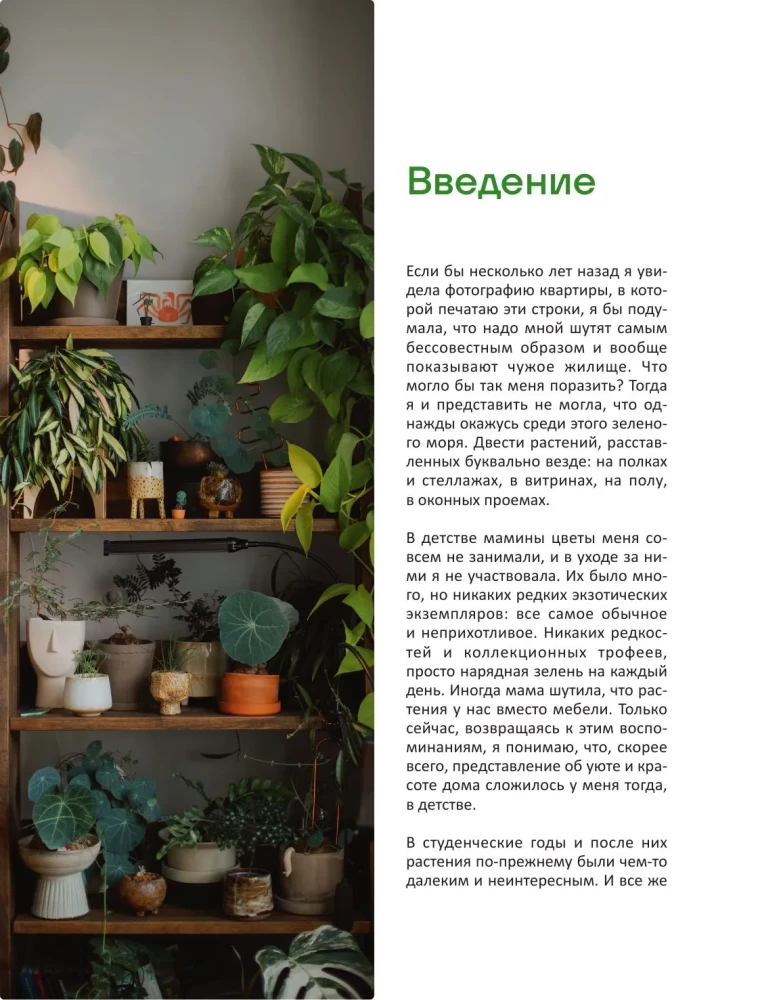 Введение

Если бы несколько лет назад я увидела фотографию квартиры, в которой печатаю эти строки, я бы подумала, что надо мной шутят самым бессовестным образом и вообще показывают чужое жилище. Что могло бы так меня поразить? Тогда я и представить не могла, что однажды окажусь среди этого зеленого моря. Двести растений, расставленных буквально везде: на полках и стеллажах, в витринах, на полу, в оконных проемах.

В детстве мамины цветы меня совсем не занимали, и в уходе за ними я не участвовала. Их было много, но никаких редких экзотических экземпляров: все самое обычное и неприхотливое. Никаких редкостей и коллекционных трофеев, просто нарядная зелень на каждый день. Иногда мама шутила, что растения у нас вместо мебели. Только сейчас, возвращаясь к этим воспоминаниям, я понимаю, что, скорее всего, представление об уюте и красоте дома сложилось у меня тогда, в детстве.

В студенческие годы и после них растения по-прежнему были чем-то далеким и неинтересным. И все же